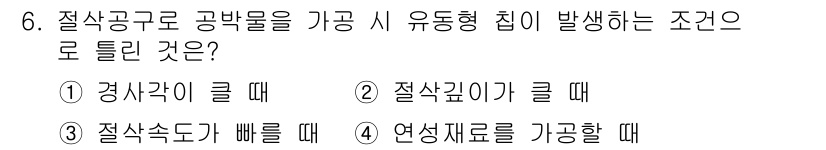 6. 절삭공구로 공박물을 가공 시 유동형 칩이 발생하는 조건으로 틀린 것은?

① 경사각이 클 때 ② 절삭깊이가 클 때

③ 절삭속도가 빠를 때 ④ 연성재료를 가공할 때